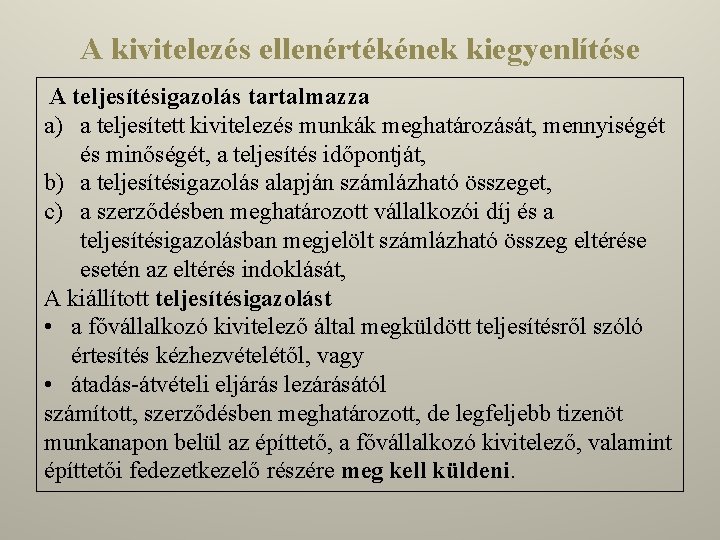 A kivitelezés ellenértékének kiegyenlítése

A teljesítésigazolás tartalmazza
a) a teljesített kivitelezés munkák meghatározását, mennyiségét és minőségét, a teljesítés időpontját,
b) a teljesítésigazolás alapján számlázható összeget,
c) a szerződésben meghatározott vállalkozói díj és a teljesítésigazolásban megjelölt számlázható összeg eltérése esetén az eltérés indoklását,
A kiállított teljesítésigazolást
• a fővállalkozó kivitelező által megküldött teljesítésről szóló értesítés kézhezvételétől, vagy
• átadás-átvételi eljárás lezárásától
számított, szerződésben meghatározott, de legfeljebb tizenöt munkanapon belül az építtető, a fővállalkozó kivitelező, valamint építtetői fedezetkezelő részére meg kell küldeni.